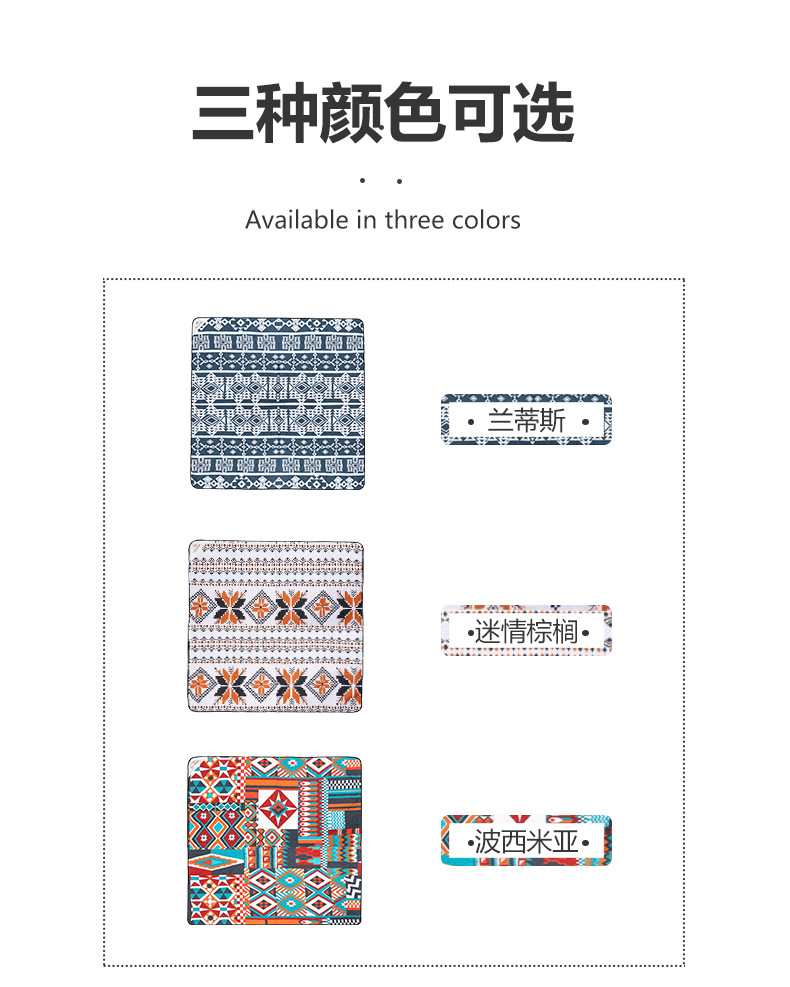 三种颜色可选

Available in three colors

• 兰蒂斯 •

•迷情棕榈•

•波西米亚•